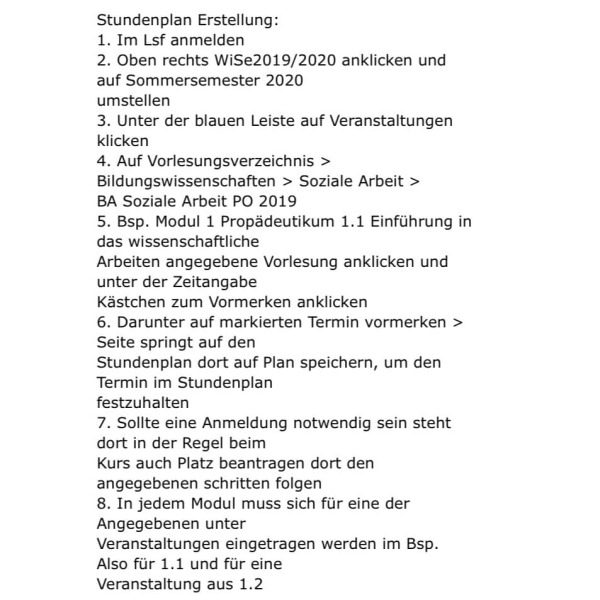 Stundenplan Erstellung:
1. Im Lsf anmelden
2. Oben rechts WiSe2019/2020 anklicken und auf Sommersemester 2020 umstellen
3. Unter der blauen Leiste auf Veranstaltungen klicken
4. Auf Vorlesungsverzeichnis > Bildungswissenschaften > Soziale Arbeit > BA Soziale Arbeit PO 2019
5. Bsp. Modul 1 Propädeutikum 1.1 Einführung in das wissenschaftliche Arbeiten angegebene Vorlesung anklicken und unter der Zeitangabe Kästchen zum Vormerken anklicken
6. Darunter auf markierten Termin vormerken > Seite springt auf den Stundenplan dort auf Plan speichern, um den Termin im Stundenplan festzuhalten
7. Sollte eine Anmeldung notwendig sein steht dort in der Regel beim Kurs auch Platz beantragen dort den angegebenen schritten folgen
8. In jedem Modul muss sich für eine der Angegebenen unter Veranstaltungen eingetragen werden im Bsp. Also für 1.1 und für eine Veranstaltung aus 1.2